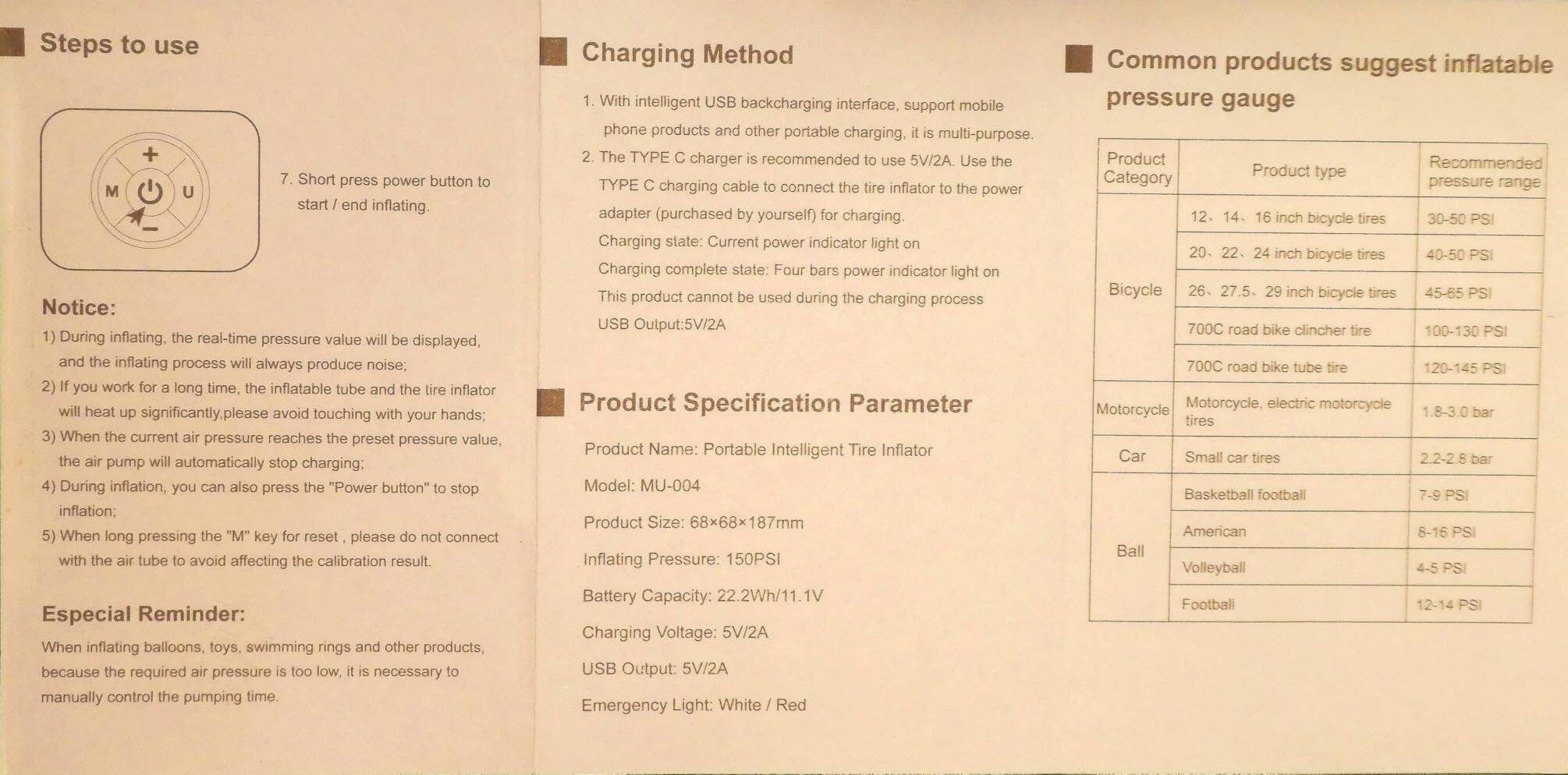 Steps to use

+
M
U
-

7. Short press power button to start / end inflating.

Notice:

1) During inflating, the real-time pressure value will be displayed, and the inflating process will always produce noise;

2) If you work for a long time, the inflatable tube and the tire inflator will heat up significantly,please avoid touching with your hands;

3) When the current air pressure reaches the preset pressure value, the air pump will automatically stop charging;

4) During inflation, you can also press the "Power button" to stop inflation;

5) When long pressing the "M" key for reset , please do not connect with the air tube to avoid affecting the calibration result.

Especial Reminder:

When inflating balloons, toys, swimming rings and other products, because the required air pressure is too low, it is necessary to manually control the pumping time.

Charging Method

1. With intelligent USB backcharging interface, support mobile phone products and other portable charging, it is multi-purpose.

2. The TYPE C charger is recommended to use 5V/2A. Use the TYPE C charging cable to connect the tire inflator to the power adapter (purchased by yourself) for charging.

Charging state: Current power indicator light on

Charging complete state: Four bars power indicator light on

This product cannot be used during the charging process

USB Output:5V/2A

Product Specification Parameter

Product Name: Portable Intelligent Tire Inflator

Model: MU-004

Product Size: 68×68×187mm

Inflating Pressure: 150PSI

Battery Capacity: 22.2Wh/11.1V

Charging Voltage: 5V/2A

USB Output: 5V/2A

Emergency Light: White / Red

Common products suggest inflatable pressure gauge

| Product Category | Product type | Recommended pressure range |
|---|---|---|
| Bicycle | 12、14、16 inch bicycle tires | 30-50 PSI |
| | 20、22、24 inch bicycle tires | 40-50 PSI |
| | 26、27.5、29 inch bicycle tires | 45-65 PSI |
| | 700C road bike clincher tire | 100-130 PSI |
| | 700C road bike tube tire | 120-145 PSI |
| Motorcycle | Motorcycle, electric motorcycle tires | 1.8-3.0 bar |
| Car | Small car tires | 2.2-2.8 bar |
| Ball | Basketball football | 7-9 PSI |
| | American | 8-16 PSI |
| | Volleyball | 4-5 PSI |
| | Football | 12-14 PSI |